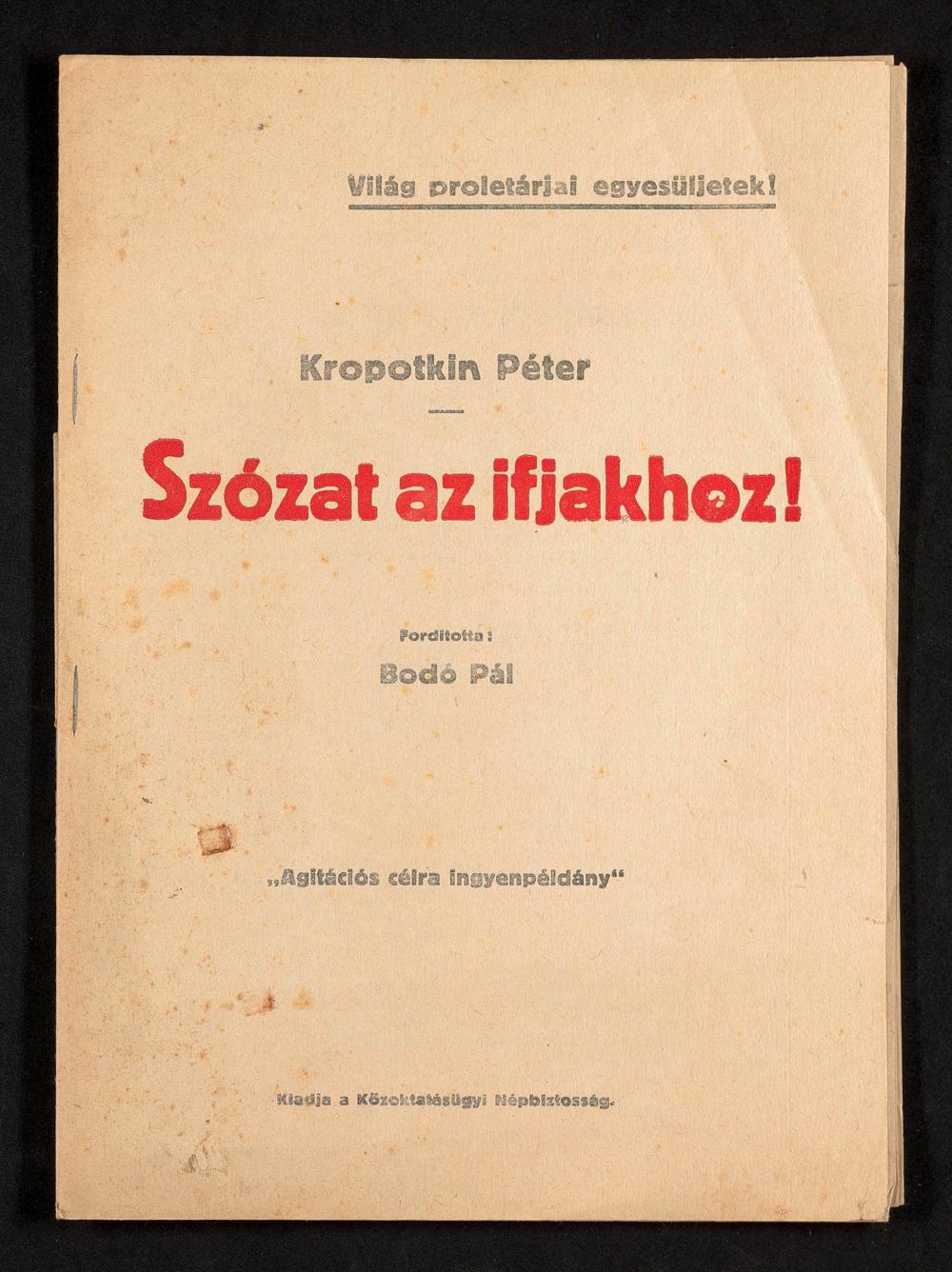 Világ proletárjai egyesüljetek!

Kropotkin Péter

Szózat az ifjakhoz!

Forditotta:

Bodó Pál

„Agitációs célra ingyenpéldány“

Kiadja a Közoktatásügyi Népbiztosság.